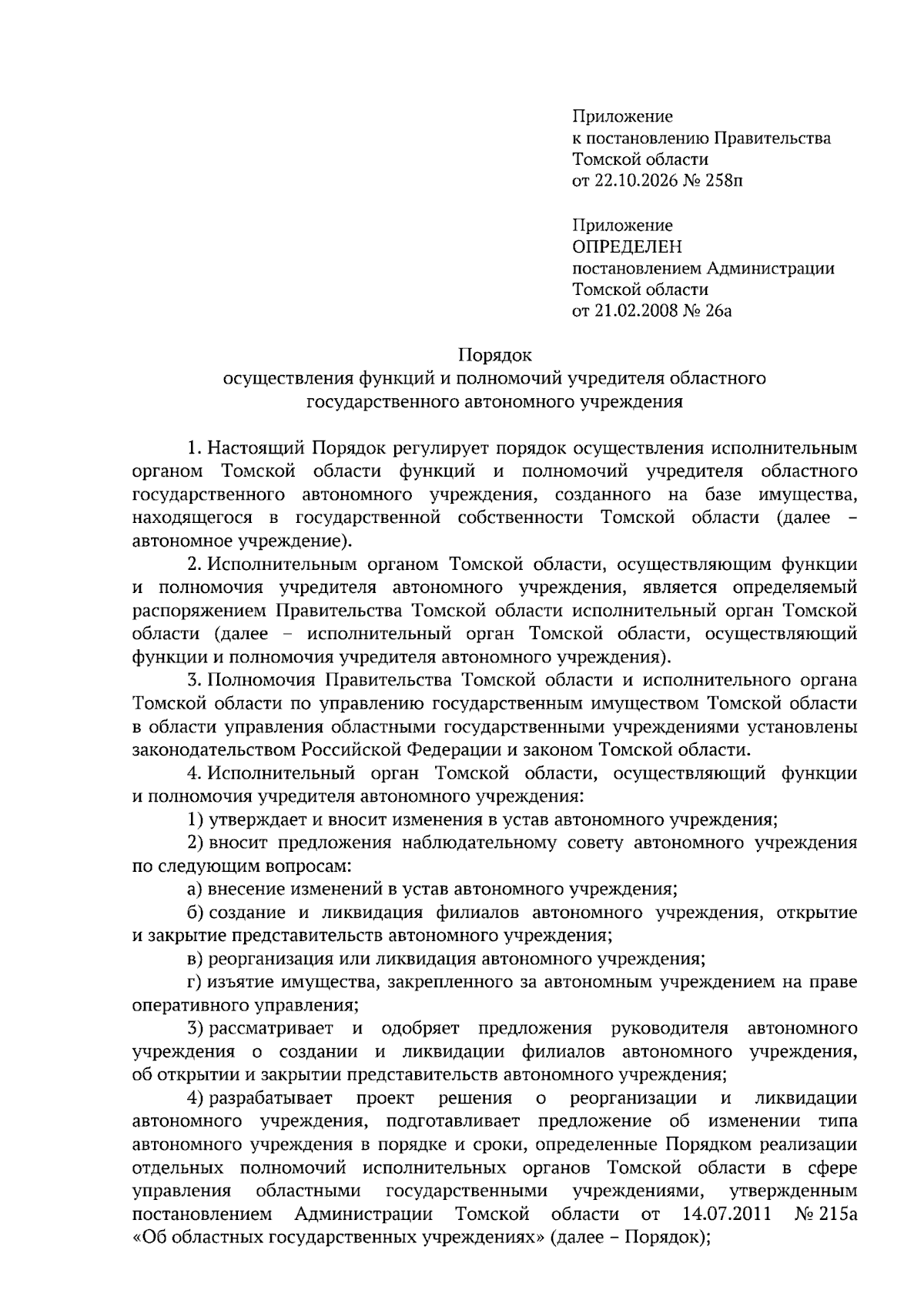 Приложение
к постановлению Правительства
Томской области
от 22.10.2026 № 258п

Приложение
ОПРЕДЕЛЕН
постановлением Администрации
Томской области
от 21.02.2008 № 26а

Порядок
осуществления функций и полномочий учредителя областного
государственного автономного учреждения

1. Настоящий Порядок регулирует порядок осуществления исполнительным органом Томской области функций и полномочий учредителя областного государственного автономного учреждения, созданного на базе имущества, находящегося в государственной собственности Томской области (далее – автономное учреждение).

2. Исполнительным органом Томской области, осуществляющим функции и полномочия учредителя автономного учреждения, является определяемый распоряжением Правительства Томской области исполнительный орган Томской области (далее – исполнительный орган Томской области, осуществляющий функции и полномочия учредителя автономного учреждения).

3. Полномочия Правительства Томской области и исполнительного органа Томской области по управлению государственным имуществом Томской области в области управления областными государственными учреждениями установлены законодательством Российской Федерации и законом Томской области.

4. Исполнительный орган Томской области, осуществляющий функции и полномочия учредителя автономного учреждения:

1) утверждает и вносит изменения в устав автономного учреждения;

2) вносит предложения наблюдательному совету автономного учреждения по следующим вопросам:

а) внесение изменений в устав автономного учреждения;

б) создание и ликвидация филиалов автономного учреждения, открытие и закрытие представительств автономного учреждения;

в) реорганизация или ликвидация автономного учреждения;

г) изъятие имущества, закрепленного за автономным учреждением на праве оперативного управления;

3) рассматривает и одобряет предложения руководителя автономного учреждения о создании и ликвидации филиалов автономного учреждения, об открытии и закрытии представительств автономного учреждения;

4) разрабатывает проект решения о реорганизации и ликвидации автономного учреждения, подготавливает предложение об изменении типа автономного учреждения в порядке и сроки, определенные Порядком реализации отдельных полномочий исполнительных органов Томской области в сфере управления областными государственными учреждениями, утвержденным постановлением Администрации Томской области от 14.07.2011 № 215а «Об областных государственных учреждениях» (далее – Порядок);